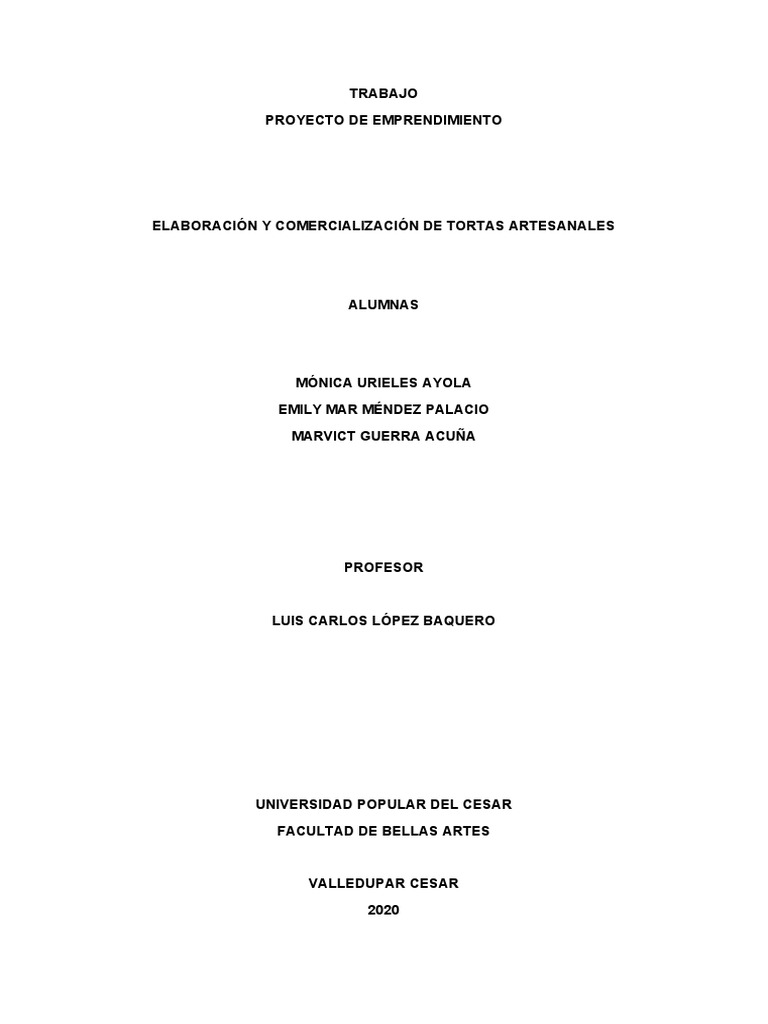 TRABAJO
PROYECTO DE EMPRENDIMIENTO

ELABORACIÓN Y COMERCIALIZACIÓN DE TORTAS ARTESANALES

ALUMNAS

MÓNICA URIELES AYOLA
EMILY MAR MÉNDEZ PALACIO
MARVICT GUERRA ACUÑA

PROFESOR

LUIS CARLOS LÓPEZ BAQUERO

UNIVERSIDAD POPULAR DEL CESAR
FACULTAD DE BELLAS ARTES

VALLEDUPAR CESAR
2020